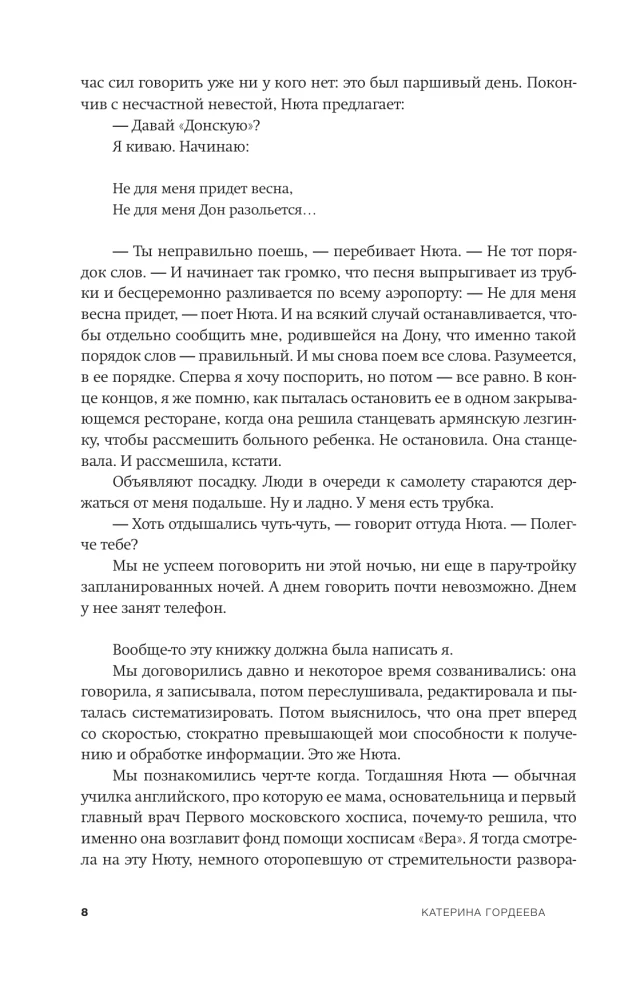 час сил говорить уже ни у кого нет: это был паршивый день. Покончив с несчастной невестой, Нюта предлагает:

— Давай «Донскую»?

Я киваю. Начинаю:

Не для меня придет весна,
Не для меня Дон разольется…

— Ты неправильно поешь, — перебивает Нюта. — Не тот порядок слов. — И начинает так громко, что песня выпрыгивает из трубки и бесцеремонно разливается по всему аэропорту: — Не для меня весна придет, — поет Нюта. И на всякий случай останавливается, чтобы отдельно сообщить мне, родившейся на Дону, что именно такой порядок слов — правильный. И мы снова поем все слова. Разумеется, в ее порядке. Сперва я хочу поспорить, но потом — все равно. В конце концов, я же помню, как пыталась остановить ее в одном закрывающемся ресторане, когда она решила станцевать армянскую лезгинку, чтобы рассмешить больного ребенка. Не остановила. Она станцевала. И рассмешила, кстати.

Объявляют посадку. Люди в очереди к самолету стараются держаться от меня подальше. Ну и ладно. У меня есть трубка.

— Хоть отдышались чуть-чуть, — говорит оттуда Нюта. — Полегче тебе?

Мы не успеем поговорить ни этой ночью, ни еще в пару-тройку запланированных ночей. А днем говорить почти невозможно. Днем у нее занят телефон.

Вообще-то эту книжку должна была написать я.

Мы договорились давно и некоторое время созванивались: она говорила, я записывала, потом переслушивала, редактировала и пыталась систематизировать. Потом выяснилось, что она прет вперед со скоростью, стократно превышающей мои способности к получению и обработке информации. Это же Нюта.

Мы познакомились черт-те когда. Тогдашняя Нюта — обычная училка английского, про которую ее мама, основательница и первый главный врач Первого московского хосписа, почему-то решила, что именно она возглавит фонд помощи хосписам «Вера». Я тогда смотрела на эту Нюту, немного оторопевшую от стремительности развора-

8 КАТЕРИНА ГОРДЕЕВА